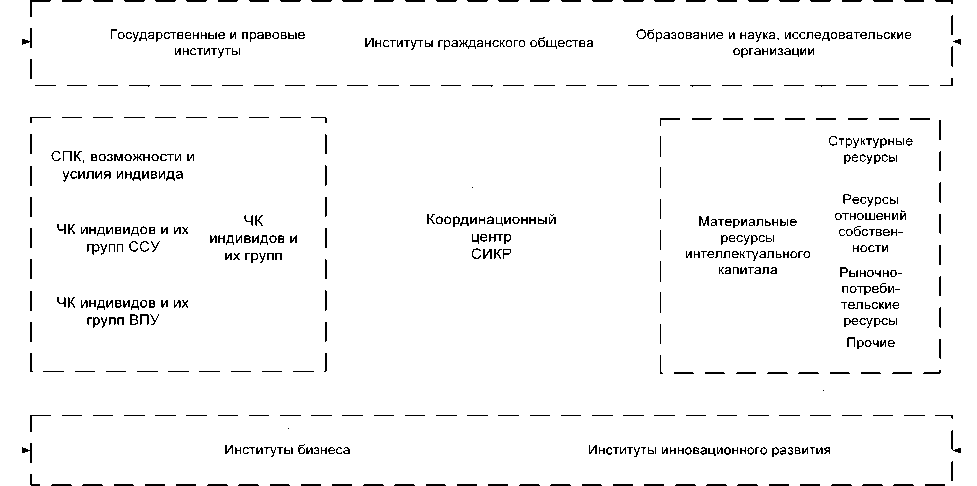 Государственные и правовые институты

Институты гражданского общества

Образование и наука, исследовательские организации

СПК, возможности и усилия индивида

ЧК индивидов и их групп ССУ

ЧК индивидов и их групп ВПУ

ЧК индивидов и их групп

Координационный центр СИКР

Материальные ресурсы интеллектуального капитала

Структурные ресурсы

Ресурсы отношений собственности

Рыночно-потребительские ресурсы

Прочие

Институты бизнеса

Институты инновационного развития